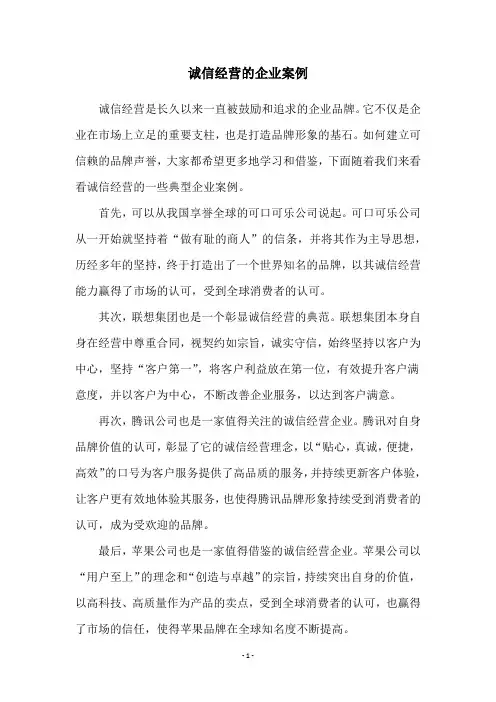 诚信经营的企业案例

诚信经营是长久以来一直被鼓励和追求的企业品牌。它不仅是企业在市场上立足的重要支柱，也是打造品牌形象的基石。如何建立可信赖的品牌声誉，大家都希望更多地学习和借鉴，下面随着我们来看看诚信经营的一些典型企业案例。

首先，可以从我国享誉全球的可口可乐公司说起。可口可乐公司从一开始就坚持着“做有耻的商人”的信条，并将其作为主导思想，历经多年的坚持，终于打造出了一个世界知名的品牌，以其诚信经营能力赢得了市场的认可，受到全球消费者的认可。

其次，联想集团也是一个彰显诚信经营的典范。联想集团本身自身在经营中尊重合同，视契约如宗旨，诚实守信，始终坚持以客户为中心，坚持“客户第一”，将客户利益放在第一位，有效提升客户满意度，并以客户为中心，不断改善企业服务，以达到客户满意。

再次，腾讯公司也是一家值得关注的诚信经营企业。腾讯对自身品牌价值的认可，彰显了它的诚信经营理念，以“贴心，真诚，便捷，高效”的口号为客户服务提供了高品质的服务，并持续更新客户体验，让客户更有效地体验其服务，也使得腾讯品牌形象持续受到消费者的认可，成为受欢迎的品牌。

最后，苹果公司也是一家值得借鉴的诚信经营企业。苹果公司以“用户至上”的理念和“创造与卓越”的宗旨，持续突出自身的价值，以高科技、高质量作为产品的卖点，受到全球消费者的认可，也赢得了市场的信任，使得苹果品牌在全球知名度不断提高。

- 1 -